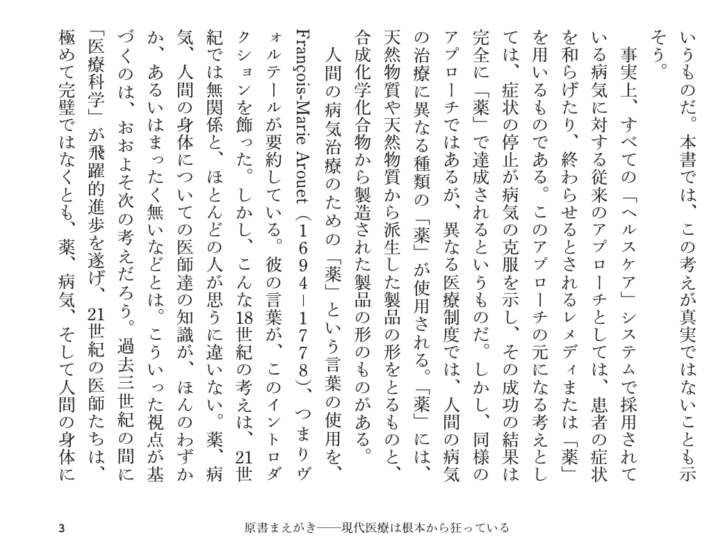 いうものだ。本書では、この考えが真実ではないことも示そう。

事実上、すべての「ヘルスケア」システムで採用されている病気に対する従来のアプローチとしては、患者の症状を和らげたり、終わらせるとされるレメディまたは「薬」を用いるものである。このアプローチの元になる考えとしては、症状の停止が病気の克服を示し、その成功の結果は完全に「薬」で達成されるというものだ。しかし、同様のアプローチではあるが、異なる医療制度では、人間の病気の治療に異なる種類の「薬」が使用される。「薬」には、天然物質や天然物質から派生した製品の形をとるものと、合成化学化合物から製造された製品の形のものがある。

人間の病気治療のための「薬」という言葉の使用を、François-Marie Arouet（1694－1778）、つまりヴォルテールが要約している。彼の言葉が、このイントロダクションを飾った。しかし、こんな18世紀の考えは、21世紀では無関係と、ほとんどの人が思うに違いない。薬、病気、人間の身体についての医師達の知識が、ほんのわずかか、あるいはまったく無いなどとは。こういった視点が基づくのは、おおよそ次の考えだろう。過去三世紀の間に「医療科学」が飛躍的進歩を遂げ、21世紀の医師たちは、極めて完璧ではなくとも、薬、病気、そして人間の身体に

3　原書まえがき――現代医療は根本から狂っている